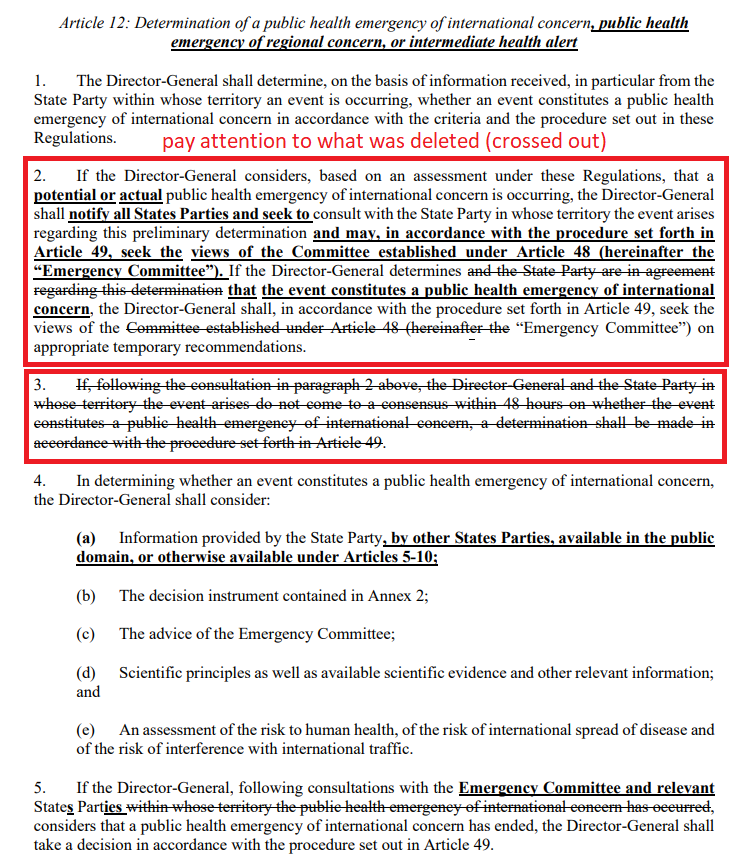 Article 12: Determination of a public health emergency of international concern, public health emergency of regional concern, or intermediate health alert

1. The Director-General shall determine, on the basis of information received, in particular from the State Party within whose territory an event is occurring, whether an event constitutes a public health emergency of international concern in accordance with the criteria and the procedure set out in these Regulations.

pay attention to what was deleted (crossed out)

2. If the Director-General considers, based on an assessment under these Regulations, that a potential or actual public health emergency of international concern is occurring, the Director-General shall notify all States Parties and seek to consult with the State Party in whose territory the event arises regarding this preliminary determination and may, in accordance with the procedure set forth in Article 49, seek the views of the Committee established under Article 48 (hereinafter the "Emergency Committee"). If the Director-General determines and the State Party are in agreement regarding this determination that the event constitutes a public health emergency of international concern, the Director-General shall, in accordance with the procedure set forth in Article 49, seek the views of the Committee established under Article 48 (hereinafter the "Emergency Committee") on appropriate temporary recommendations.

3. If, following the consultation in paragraph 2 above, the Director-General and the State Party in whose territory the event arises do not come to a consensus within 48 hours on whether the event constitutes a public health emergency of international concern, a determination shall be made in accordance with the procedure set forth in Article 49.

4. In determining whether an event constitutes a public health emergency of international concern, the Director-General shall consider:

(a) Information provided by the State Party, by other States Parties, available in the public domain, or otherwise available under Articles 5-10;

(b) The decision instrument contained in Annex 2;

(c) The advice of the Emergency Committee;

(d) Scientific principles as well as available scientific evidence and other relevant information; and

(e) An assessment of the risk to human health, of the risk of international spread of disease and of the risk of interference with international traffic.

5. If the Director-General, following consultations with the Emergency Committee and relevant States Parties within whose territory the public health emergency of international concern has occurred, considers that a public health emergency of international concern has ended, the Director-General shall take a decision in accordance with the procedure set out in Article 49.